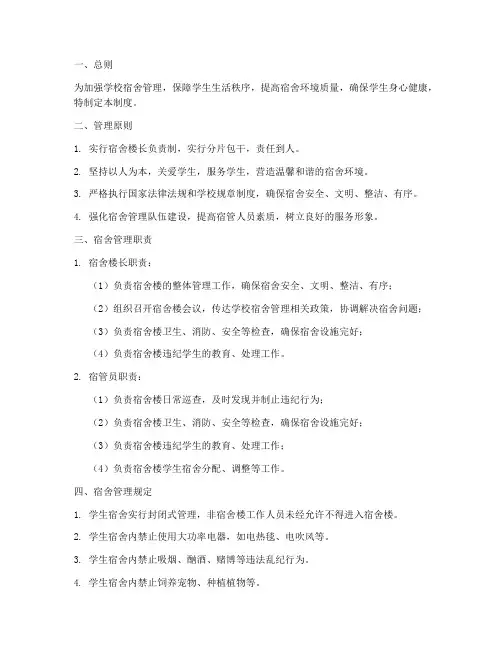 一、总则

为加强学校宿舍管理，保障学生生活秩序，提高宿舍环境质量，确保学生身心健康，特制定本制度。

二、管理原则

1. 实行宿舍楼长负责制，实行分片包干，责任到人。

2. 坚持以人为本，关爱学生，服务学生，营造温馨和谐的宿舍环境。

3. 严格执行国家法律法规和学校规章制度，确保宿舍安全、文明、整洁、有序。

4. 强化宿舍管理队伍建设，提高宿管人员素质，树立良好的服务形象。

三、宿舍管理职责

1. 宿舍楼长职责：

（1）负责宿舍楼的整体管理工作，确保宿舍安全、文明、整洁、有序；

（2）组织召开宿舍楼会议，传达学校宿舍管理相关政策，协调解决宿舍问题；

（3）负责宿舍楼卫生、消防、安全等检查，确保宿舍设施完好；

（4）负责宿舍楼违纪学生的教育、处理工作。

2. 宿管员职责：

（1）负责宿舍楼日常巡查，及时发现并制止违纪行为；

（2）负责宿舍楼卫生、消防、安全等检查，确保宿舍设施完好；

（3）负责宿舍楼违纪学生的教育、处理工作；

（4）负责宿舍楼学生宿舍分配、调整等工作。

四、宿舍管理规定

1. 学生宿舍实行封闭式管理，非宿舍楼工作人员未经允许不得进入宿舍楼。

2. 学生宿舍内禁止使用大功率电器，如电热毯、电吹风等。

3. 学生宿舍内禁止吸烟、酗酒、赌博等违法乱纪行为。

4. 学生宿舍内禁止饲养宠物、种植植物等。